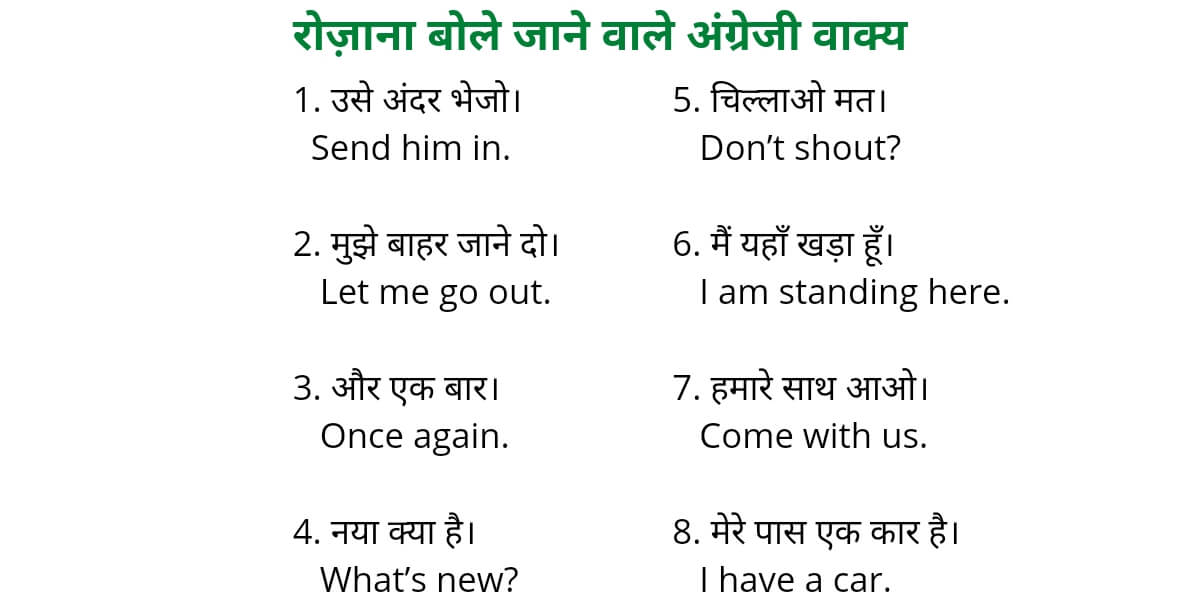 रोज़ाना बोले जाने वाले अंग्रेजी वाक्य

1. उसे अंदर भेजो।
Send him in.

2. मुझे बाहर जाने दो।
Let me go out.

3. और एक बार।
Once again.

4. नया क्या है।
What's new?

5. चिल्लाओ मत।
Don't shout?

6. मैं यहाँ खड़ा हूँ।
I am standing here.

7. हमारे साथ आओ।
Come with us.

8. मेरे पास एक कार है।
I have a car.